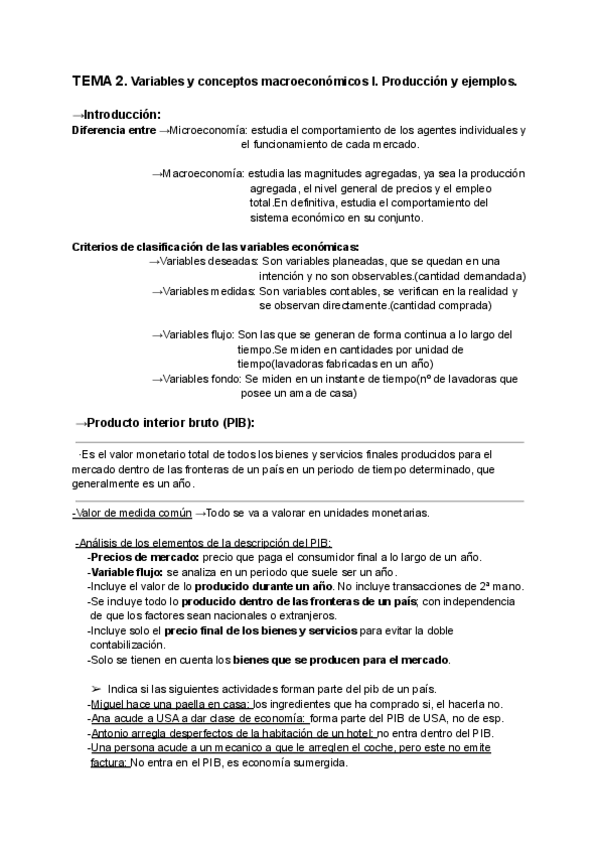 TEMA 2. Variables y conceptos macroeconómicos I. Producción y ejemplos.

→Introducción:
Diferencia entre →Microeconomía: estudia el comportamiento de los agentes individuales y el funcionamiento de cada mercado.

→Macroeconomía: estudia las magnitudes agregadas, ya sea la producción agregada, el nivel general de precios y el empleo total.En definitiva, estudia el comportamiento del sistema económico en su conjunto.

Criterios de clasificación de las variables económicas:
→Variables deseadas: Son variables planeadas, que se quedan en una intención y no son observables.(cantidad demandada)
→Variables medidas: Son variables contables, se verifican en la realidad y se observan directamente.(cantidad comprada)

→Variables flujo: Son las que se generan de forma continua a lo largo del tiempo.Se miden en cantidades por unidad de tiempo(lavadoras fabricadas en un año)
→Variables fondo: Se miden en un instante de tiempo(nº de lavadoras que posee un ama de casa)

→Producto interior bruto (PIB):

·Es el valor monetario total de todos los bienes y servicios finales producidos para el mercado dentro de las fronteras de un país en un periodo de tiempo determinado, que generalmente es un año.

-Valor de medida común →Todo se va a valorar en unidades monetarias.

-Análisis de los elementos de la descripción del PIB:
-Precios de mercado: precio que paga el consumidor final a lo largo de un año.
-Variable flujo: se analiza en un periodo que suele ser un año.
-Incluye el valor de lo producido durante un año. No incluye transacciones de 2ª mano.
-Se incluye todo lo producido dentro de las fronteras de un país; con independencia de que los factores sean nacionales o extranjeros.
-Incluye solo el precio final de los bienes y servicios para evitar la doble contabilización.
-Solo se tienen en cuenta los bienes que se producen para el mercado.

➢ Indica si las siguientes actividades forman parte del pib de un país.
-Miguel hace una paella en casa: los ingredientes que ha comprado si, el hacerla no.
-Ana acude a USA a dar clase de economía: forma parte del PIB de USA, no de esp.
-Antonio arregla desperfectos de la habitación de un hotel: no entra dentro del PIB.
-Una persona acude a un mecanico a que le arreglen el coche, pero este no emite factura: No entra en el PIB, es economía sumergida.